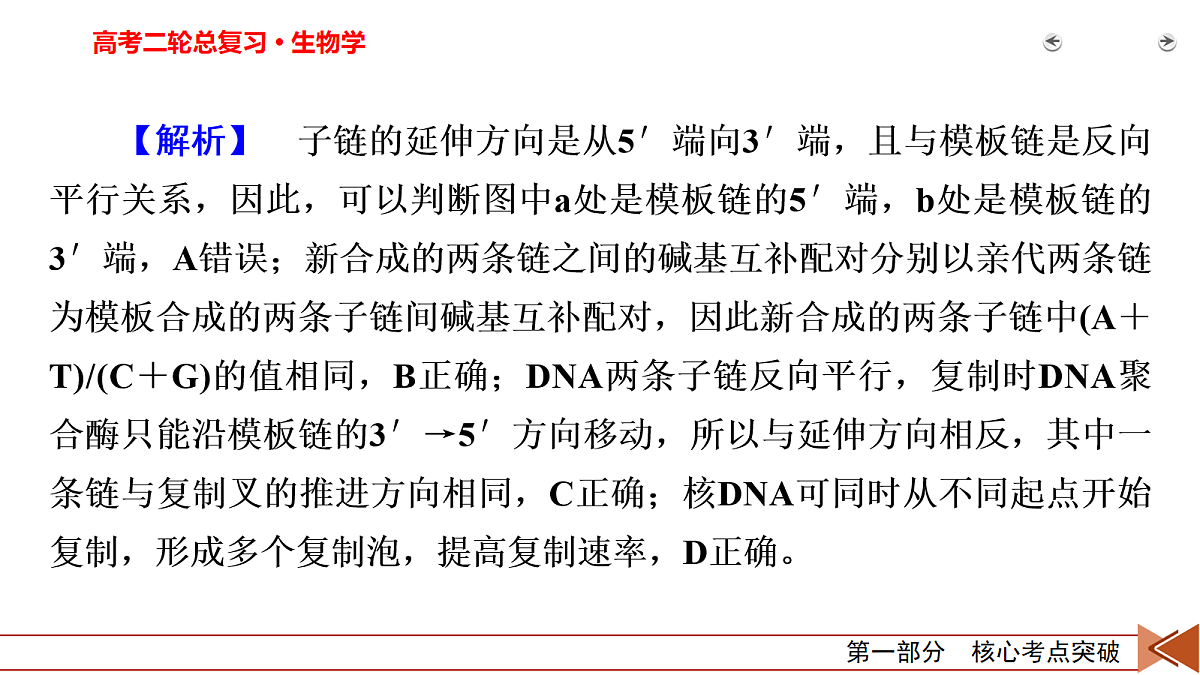 高考二轮总复习·生物学

【解析】 子链的延伸方向是从5′端向3′端，且与模板链是反向平行关系，因此，可以判断图中a处是模板链的5′端，b处是模板链的3′端，A错误；新合成的两条链之间的碱基互补配对分别以亲代两条链为模板合成的两条子链间碱基互补配对，因此新合成的两条子链中(A＋T)/(C＋G)的值相同，B正确；DNA两条子链反向平行，复制时DNA聚合酶只能沿模板链的3′→5′方向移动，所以与延伸方向相反，其中一条链与复制叉的推进方向相同，C正确；核DNA可同时从不同起点开始复制，形成多个复制泡，提高复制速率，D正确。

第一部分 核心考点突破